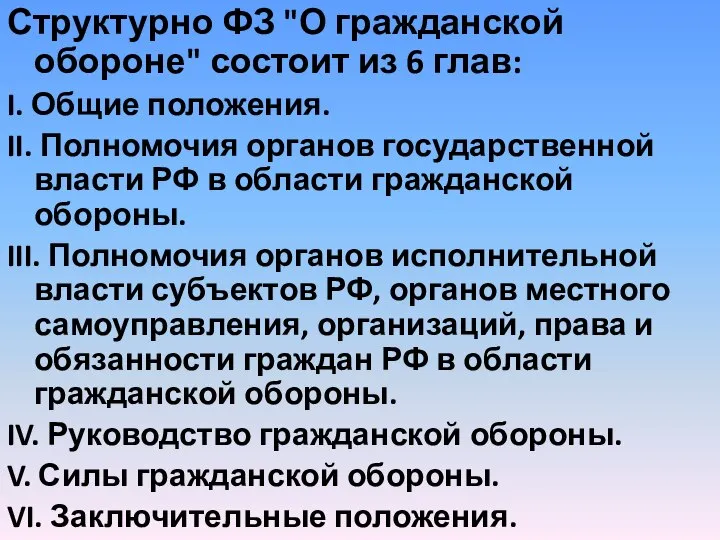 Структурно ФЗ "О гражданской обороне" состоит из 6 глав:

I. Общие положения.

II. Полномочия органов государственной власти РФ в области гражданской обороны.

III. Полномочия органов исполнительной власти субъектов РФ, органов местного самоуправления, организаций, права и обязанности граждан РФ в области гражданской обороны.

IV. Руководство гражданской обороны.

V. Силы гражданской обороны.

VI. Заключительные положения.